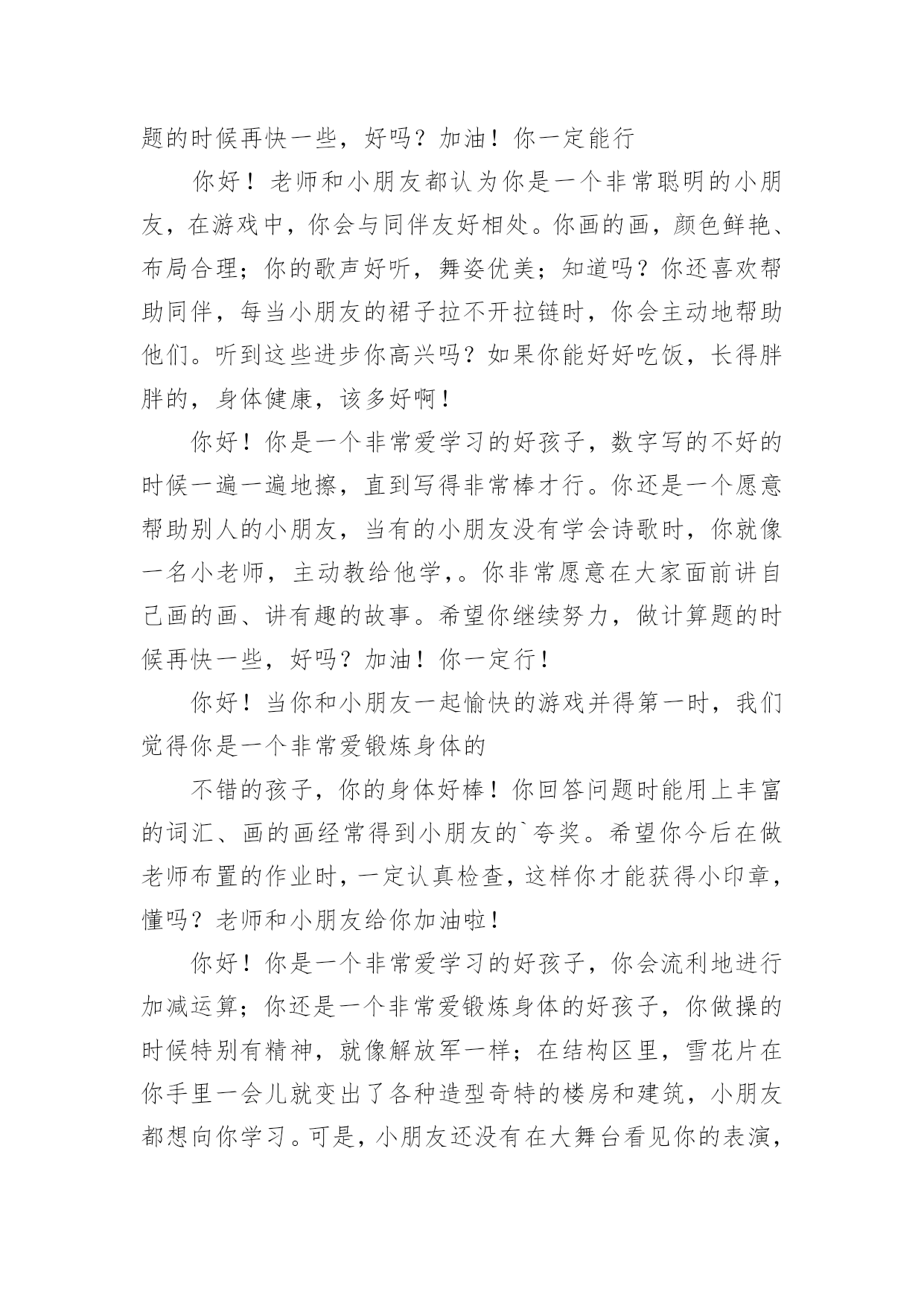 题的时候再快一些，好吗？加油！你一定能行

你好！老师和小朋友都认为你是一个非常聪明的小朋友，在游戏中，你会与同伴友好相处。你画的画，颜色鲜艳、布局合理；你的歌声好听，舞姿优美；知道吗？你还喜欢帮助同伴，每当小朋友的裙子拉不开拉链时，你会主动地帮助他们。听到这些进步你高兴吗？如果你能好好吃饭，长得胖胖的，身体健康，该多好啊！

你好！你是一个非常爱学习的好孩子，数字写的不好的时候一遍一遍地擦，直到写得非常棒才行。你还是一个愿意帮助别人的小朋友，当有的小朋友没有学会诗歌时，你就像一名小老师，主动教给他学，。你非常愿意在大家面前讲自己画的画、讲有趣的故事。希望你继续努力，做计算题的时候再快一些，好吗？加油！你一定行！

你好！当你和小朋友一起愉快的游戏并得第一时，我们觉得你是一个非常爱锻炼身体的

不错的孩子，你的身体好棒！你回答问题时能用上丰富的词汇、画的画经常得到小朋友的`夸奖。希望你今后在做老师布置的作业时，一定认真检查，这样你才能获得小印章，懂吗？老师和小朋友给你加油啦！

你好！你是一个非常爱学习的好孩子，你会流利地进行加减运算；你还是一个非常爱锻炼身体的好孩子，你做操的时候特别有精神，就像解放军一样；在结构区里，雪花片在你手里一会儿就变出了各种造型奇特的楼房和建筑，小朋友都想向你学习。可是，小朋友还没有在大舞台看见你的表演，